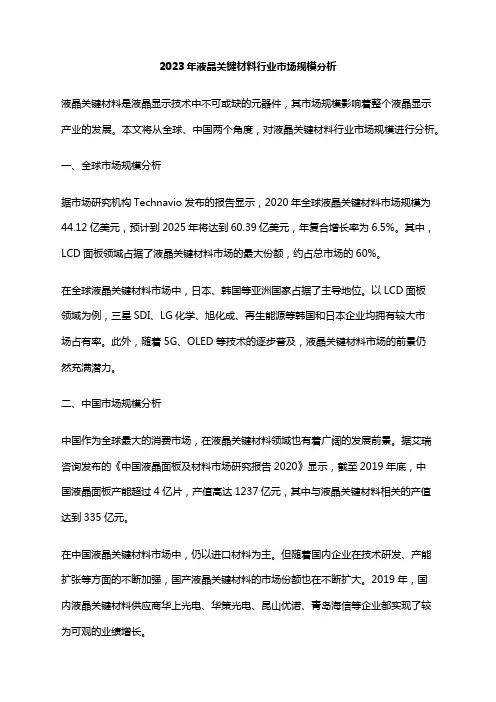 2023年液晶关键材料行业市场规模分析

液晶关键材料是液晶显示技术中不可或缺的元器件，其市场规模影响着整个液晶显示产业的发展。本文将从全球、中国两个角度，对液晶关键材料行业市场规模进行分析。

一、全球市场规模分析

据市场研究机构 Technavio 发布的报告显示，2020 年全球液晶关键材料市场规模为 44.12 亿美元，预计到 2025 年将达到 60.39 亿美元，年复合增长率为 6.5%。其中，LCD 面板领域占据了液晶关键材料市场的最大份额，约占总市场的 60%。

在全球液晶关键材料市场中，日本、韩国等亚洲国家占据了主导地位。以 LCD 面板领域为例，三星 SDI、LG 化学、旭化成、再生能源等韩国和日本企业均拥有较大市场占有率。此外，随着 5G、OLED 等技术的逐步普及，液晶关键材料市场的前景仍然充满潜力。

二、中国市场规模分析

中国作为全球最大的消费市场，在液晶关键材料领域也有着广阔的发展前景。据艾瑞咨询发布的《中国液晶面板及材料市场研究报告 2020》显示，截至 2019 年底，中国液晶面板产能超过 4 亿片，产值高达 1237 亿元，其中与液晶关键材料相关的产值达到 335 亿元。

在中国液晶关键材料市场中，仍以进口材料为主。但随着国内企业在技术研发、产能扩张等方面的不断加强，国产液晶关键材料的市场份额也在不断扩大。2019 年，国内液晶关键材料供应商华上光电、华策光电、昆山优诺、青岛海信等企业都实现了较为可观的业绩增长。